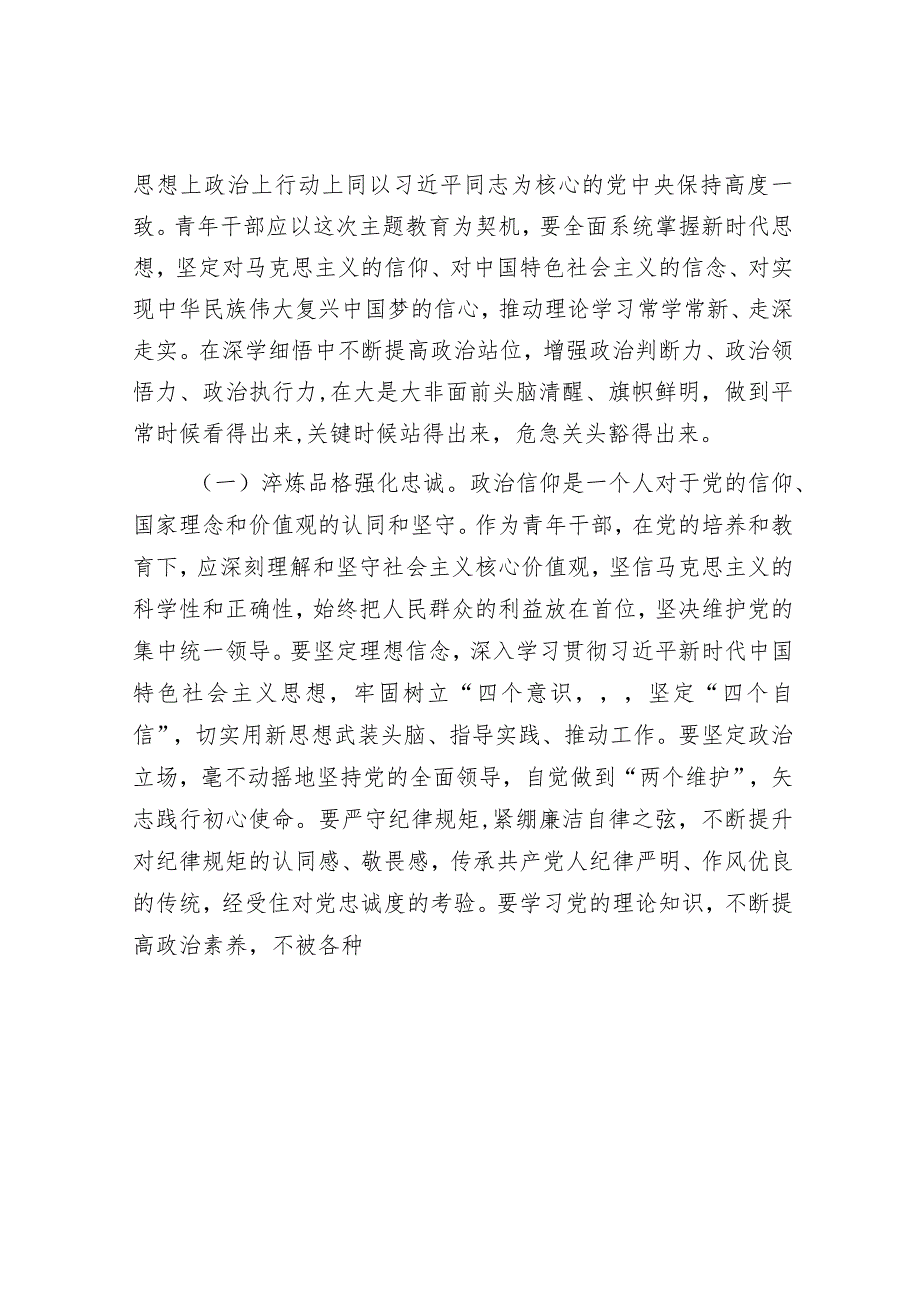 思想上政治上行动上同以习近平同志为核心的党中央保持高度一致。青年干部应以这次主题教育为契机，要全面系统掌握新时代思想，坚定对马克思主义的信仰、对中国特色社会主义的信念、对实现中华民族伟大复兴中国梦的信心，推动理论学习常学常新、走深走实。在深学细悟中不断提高政治站位，增强政治判断力、政治领悟力、政治执行力，在大是大非面前头脑清醒、旗帜鲜明，做到平常时候看得出来，关键时候站得出来，危急关头豁得出来。

（一）淬炼品格强化忠诚。政治信仰是一个人对于党的信仰、国家理念和价值观的认同和坚守。作为青年干部，在党的培养和教育下，应深刻理解和坚守社会主义核心价值观，坚信马克思主义的科学性和正确性，始终把人民群众的利益放在首位，坚决维护党的集中统一领导。要坚定理想信念，深入学习贯彻习近平新时代中国特色社会主义思想，牢固树立“四个意识，，，坚定“四个自信”，切实用新思想武装头脑、指导实践、推动工作。要坚定政治立场，毫不动摇地坚持党的全面领导，自觉做到“两个维护”，矢志践行初心使命。要严守纪律规矩，紧绷廉洁自律之弦，不断提升对纪律规矩的认同感、敬畏感，传承共产党人纪律严明、作风优良的传统，经受住对党忠诚度的考验。要学习党的理论知识，不断提高政治素养，不被各种